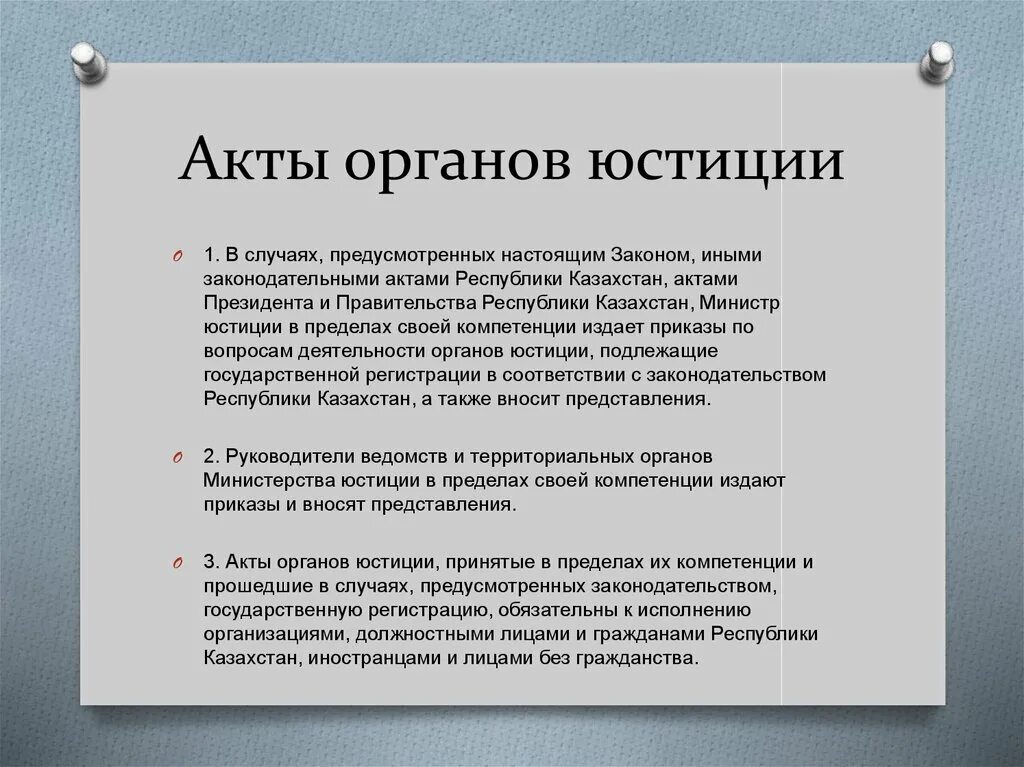 Акты органов юстиции

1. В случаях, предусмотренных настоящим Законом, иными законодательными актами Республики Казахстан, актами Президента и Правительства Республики Казахстан, Министр юстиции в пределах своей компетенции издает приказы по вопросам деятельности органов юстиции, подлежащие государственной регистрации в соответствии с законодательством Республики Казахстан, а также вносит представления.

2. Руководители ведомств и территориальных органов Министерства юстиции в пределах своей компетенции издают приказы и вносят представления.

3. Акты органов юстиции, принятые в пределах их компетенции и прошедшие в случаях, предусмотренных законодательством, государственную регистрацию, обязательны к исполнению организациями, должностными лицами и гражданами Республики Казахстан, иностранцами и лицами без гражданства.